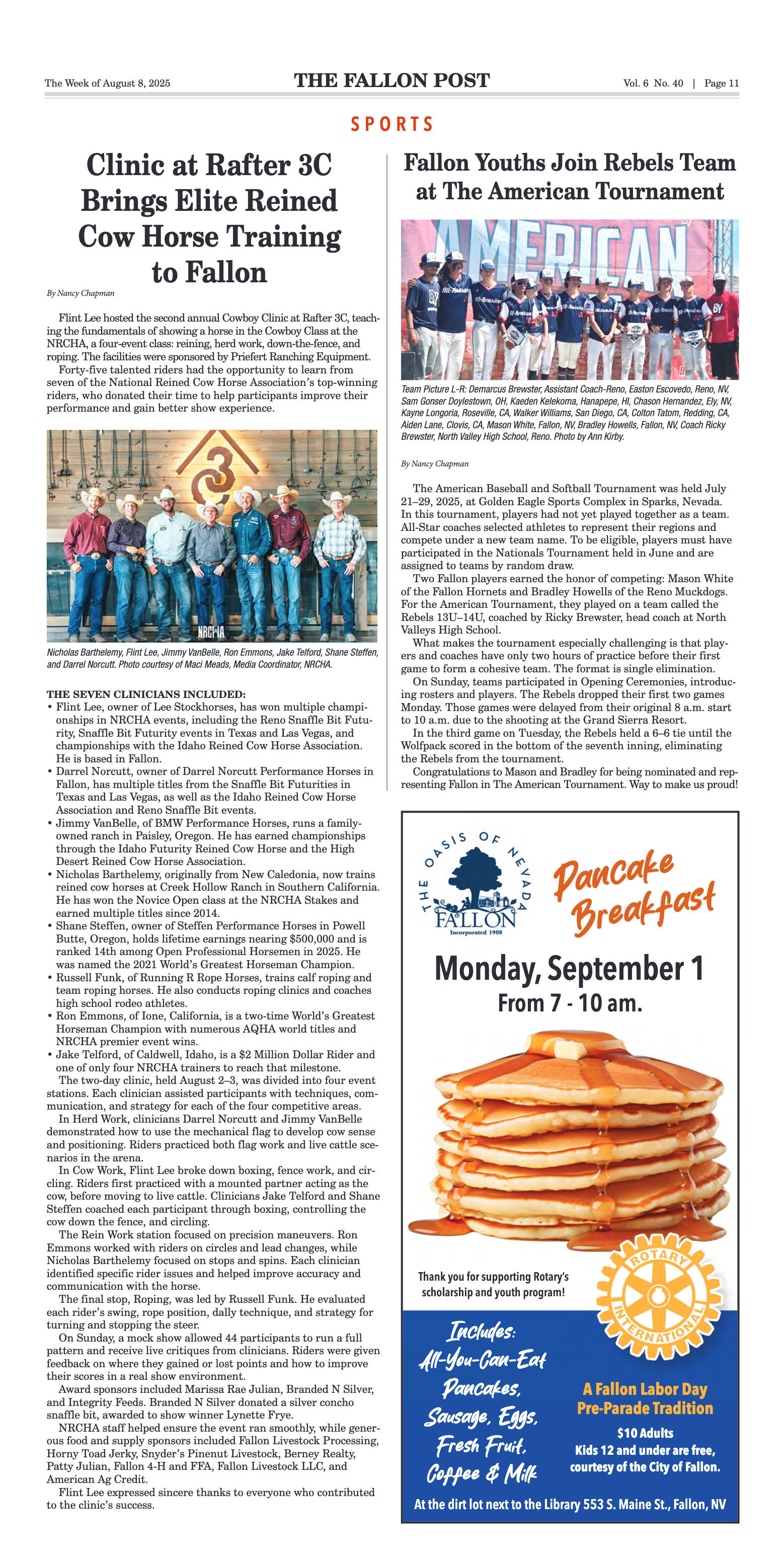 The Week of August 8, 2025

THE FALLON POST

Vol. 6 No. 40 | Page 11

SPORTS

Clinic at Rafter 3C Brings Elite Reined Cow Horse Training to Fallon

By Nancy Chapman

Flint Lee hosted the second annual Cowboy Clinic at Rafter 3C, teaching the fundamentals of showing a horse in the Cowboy Class at the NRCHA, a four-event class: reining, herd work, down-the-fence, and roping. The facilities were sponsored by Priefert Ranching Equipment.

Forty-five talented riders had the opportunity to learn from seven of the National Reined Cow Horse Association's top-winning riders, who donated their time to help participants improve their performance and gain better show experience.

NRCHA

Nicholas Barthelemy, Flint Lee, Jimmy VanBelle, Ron Emmons, Jake Telford, Shane Steffen, and Darrel Norcutt. Photo courtesy of Maci Meads, Media Coordinator, NRCHA.

THE SEVEN CLINICIANS INCLUDED:
• Flint Lee, owner of Lee Stockhorses, has won multiple championships in NRCHA events, including the Reno Snaffle Bit Futurity, Snaffle Bit Futurity events in Texas and Las Vegas, and championships with the Idaho Reined Cow Horse Association. He is based in Fallon.
• Darrel Norcutt, owner of Darrel Norcutt Performance Horses in Fallon, has multiple titles from the Snaffle Bit Futurities in Texas and Las Vegas, as well as the Idaho Reined Cow Horse Association and Reno Snaffle Bit events.
• Jimmy VanBelle, of BMW Performance Horses, runs a family-owned ranch in Paisley, Oregon. He has earned championships through the Idaho Futurity Reined Cow Horse and the High Desert Reined Cow Horse Association.
• Nicholas Barthelemy, originally from New Caledonia, now trains reined cow horses at Creek Hollow Ranch in Southern California. He has won the Novice Open class at the NRCHA Stakes and earned multiple titles since 2014.
• Shane Steffen, owner of Steffen Performance Horses in Powell Butte, Oregon, holds lifetime earnings nearing $500,000 and is ranked 14th among Open Professional Horsemen in 2025. He was named the 2021 World's Greatest Horseman Champion.
• Russell Funk, of Running R Rope Horses, trains calf roping and team roping horses. He also conducts roping clinics and coaches high school rodeo athletes.
• Ron Emmons, of Ione, California, is a two-time World's Greatest Horseman Champion with numerous AQHA world titles and NRCHA premier event wins.
• Jake Telford, of Caldwell, Idaho, is a $2 Million Dollar Rider and one of only four NRCHA trainers to reach that milestone.

The two-day clinic, held August 2–3, was divided into four event stations. Each clinician assisted participants with techniques, communication, and strategy for each of the four competitive areas.

In Herd Work, clinicians Darrel Norcutt and Jimmy VanBelle demonstrated how to use the mechanical flag to develop cow sense and positioning. Riders practiced both flag work and live cattle scenarios in the arena.

In Cow Work, Flint Lee broke down boxing, fence work, and circling. Riders first practiced with a mounted partner acting as the cow, before moving to live cattle. Clinicians Jake Telford and Shane Steffen coached each participant through boxing, controlling the cow down the fence, and circling.

The Rein Work station focused on precision maneuvers. Ron Emmons worked with riders on circles and lead changes, while Nicholas Barthelemy focused on stops and spins. Each clinician identified specific rider issues and helped improve accuracy and communication with the horse.

The final stop, Roping, was led by Russell Funk. He evaluated each rider's swing, rope position, dally technique, and strategy for turning and stopping the steer.

On Sunday, a mock show allowed 44 participants to run a full pattern and receive live critiques from clinicians. Riders were given feedback on where they gained or lost points and how to improve their scores in a real show environment.

Award sponsors included Marissa Rae Julian, Branded N Silver, and Integrity Feeds. Branded N Silver donated a silver concho snaffle bit, awarded to show winner Lynette Frye.

NRCHA staff helped ensure the event ran smoothly, while generous food and supply sponsors included Fallon Livestock Processing, Horny Toad Jerky, Snyder's Pinenut Livestock, Berney Realty, Patty Julian, Fallon 4-H and FFA, Fallon Livestock LLC, and American Ag Credit.

Flint Lee expressed sincere thanks to everyone who contributed to the clinic's success.

Fallon Youths Join Rebels Team at The American Tournament

AMERICAN

Team Picture L-R: Demarcus Brewster, Assistant Coach-Reno, Easton Escovedo, Reno, NV, Sam Gonser Doylestown, OH, Kaeden Kelekoma, Hanapepe, HI, Chason Hernandez, Ely, NV, Kayne Longoria, Roseville, CA, Walker Williams, San Diego, CA, Colton Tatom, Redding, CA, Aiden Lane, Clovis, CA, Mason White, Fallon, NV, Bradley Howells, Fallon, NV, Coach Ricky Brewster, North Valley High School, Reno. Photo by Ann Kirby.

By Nancy Chapman

The American Baseball and Softball Tournament was held July 21–29, 2025, at Golden Eagle Sports Complex in Sparks, Nevada. In this tournament, players had not yet played together as a team. All-Star coaches selected athletes to represent their regions and compete under a new team name. To be eligible, players must have participated in the Nationals Tournament held in June and are assigned to teams by random draw.

Two Fallon players earned the honor of competing: Mason White of the Fallon Hornets and Bradley Howells of the Reno Muckdogs. For the American Tournament, they played on a team called the Rebels 13U–14U, coached by Ricky Brewster, head coach at North Valleys High School.

What makes the tournament especially challenging is that players and coaches have only two hours of practice before their first game to form a cohesive team. The format is single elimination.

On Sunday, teams participated in Opening Ceremonies, introducing rosters and players. The Rebels dropped their first two games Monday. Those games were delayed from their original 8 a.m. start to 10 a.m. due to the shooting at the Grand Sierra Resort.

In the third game on Tuesday, the Rebels held a 6–6 tie until the Wolfpack scored in the bottom of the seventh inning, eliminating the Rebels from the tournament.

Congratulations to Mason and Bradley for being nominated and representing Fallon in The American Tournament. Way to make us proud!

THE OASIS OF NEVADA
FALLON
Incorporated 1908

Pancake Breakfast

Monday, September 1
From 7 - 10 am.

Thank you for supporting Rotary's scholarship and youth program!

ROTARY INTERNATIONAL

Includes: All-You-Can-Eat Pancakes, Sausage, Eggs, Fresh Fruit, Coffee & Milk

A Fallon Labor Day Pre-Parade Tradition

$10 Adults
Kids 12 and under are free, courtesy of the City of Fallon.

At the dirt lot next to the Library 553 S. Maine St., Fallon, NV